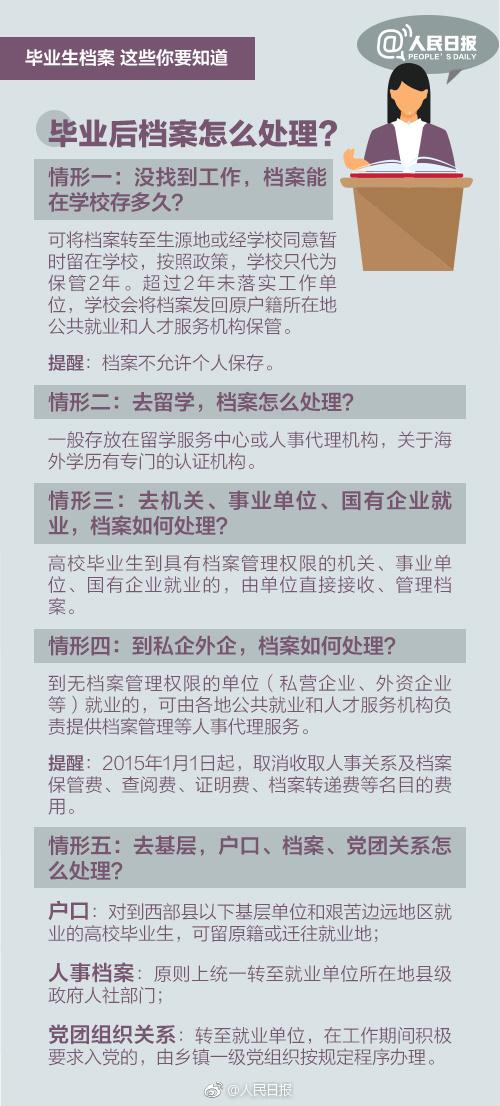 毕业生档案 这些你要知道

@人民日报
PEOPLE'S DAILY

毕业后档案怎么处理？

情形一：没找到工作，档案能在学校存多久？

可将档案转至生源地或经学校同意暂时留在学校，按照政策，学校只代为保管2年。超过2年未落实工作单位，学校会将档案发回原户籍所在地公共就业和人才服务机构保管。

提醒：档案不允许个人保存。

情形二：去留学，档案怎么处理？

一般存放在留学服务中心或人事代理机构，关于海外学历有专门的认证机构。

情形三：去机关、事业单位、国有企业就业，档案如何处理？

高校毕业生到具有档案管理权限的机关、事业单位、国有企业就业的，由单位直接接收、管理档案。

情形四：到私企外企，档案如何处理？

到无档案管理权限的单位（私营企业、外资企业等）就业的，可由各地公共就业和人才服务机构负责提供档案管理等人事代理服务。

提醒：2015年1月1日起，取消收取人事关系及档案保管费、查阅费、证明费、档案转递费等名目的费用。

情形五：去基层，户口、档案、党团关系怎么处理？

户口：对到西部县以下基层单位和艰苦边远地区就业的高校毕业生，可留原籍或迁往就业地；

人事档案：原则上统一转至就业单位所在地县级政府人社部门；

党团组织关系：转至就业单位，在工作期间积极要求入党的，由乡镇一级党组织按规定程序办理。

@人民日报